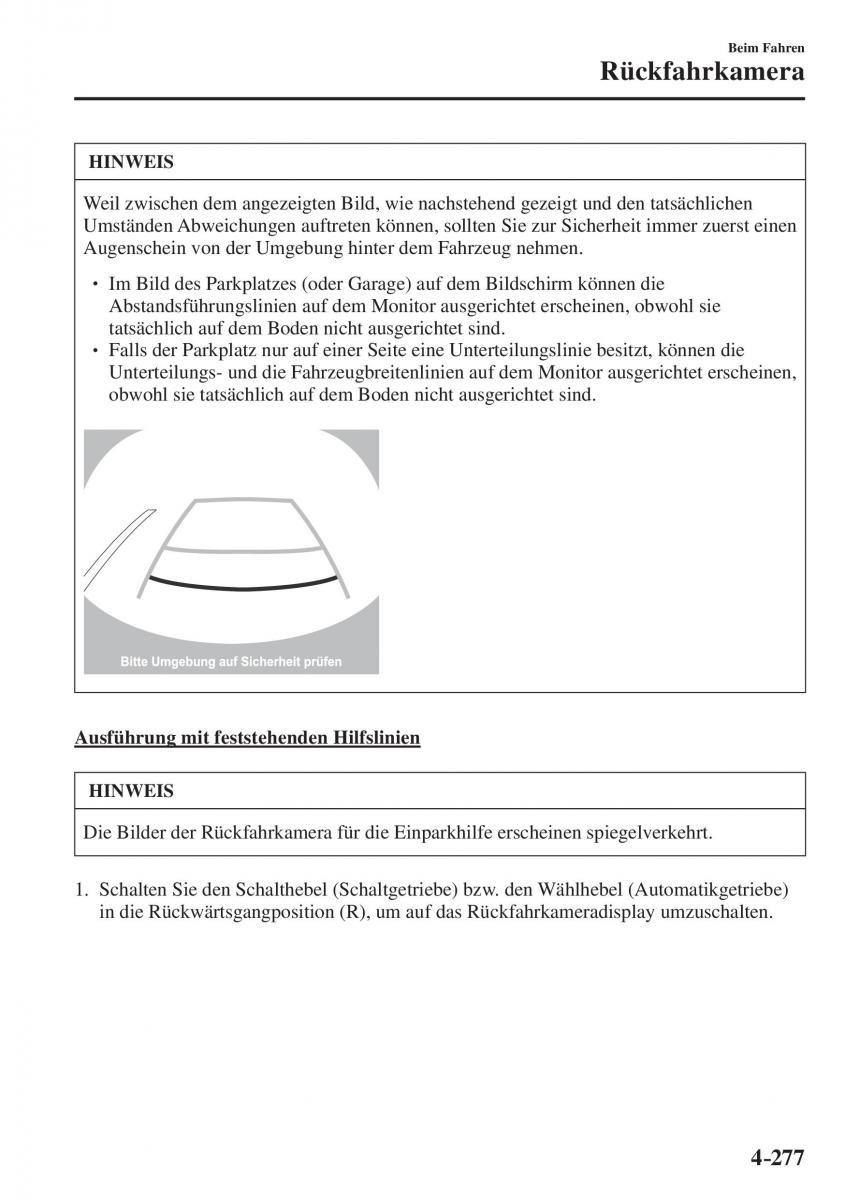 Beim Fahren
Rückfahrkamera

HINWEIS

Weil zwischen dem angezeigten Bild, wie nachstehend gezeigt und den tatsächlichen Umständen Abweichungen auftreten können, sollten Sie zur Sicherheit immer zuerst einen Augenschein von der Umgebung hinter dem Fahrzeug nehmen.

• Im Bild des Parkplatzes (oder Garage) auf dem Bildschirm können die Abstandsführungslinien auf dem Monitor ausgerichtet erscheinen, obwohl sie tatsächlich auf dem Boden nicht ausgerichtet sind.
• Falls der Parkplatz nur auf einer Seite eine Unterteilungslinie besitzt, können die Unterteilungs- und die Fahrzeugbreitenlinien auf dem Monitor ausgerichtet erscheinen, obwohl sie tatsächlich auf dem Boden nicht ausgerichtet sind.

Bitte Umgebung auf Sicherheit prüfen

Ausführung mit feststehenden Hilfslinien

HINWEIS

Die Bilder der Rückfahrkamera für die Einparkhilfe erscheinen spiegelverkehrt.

1. Schalten Sie den Schalthebel (Schaltgetriebe) bzw. den Wählhebel (Automatikgetriebe) in die Rückwärtsgangposition (R), um auf das Rückfahrkameradisplay umzuschalten.

4-277